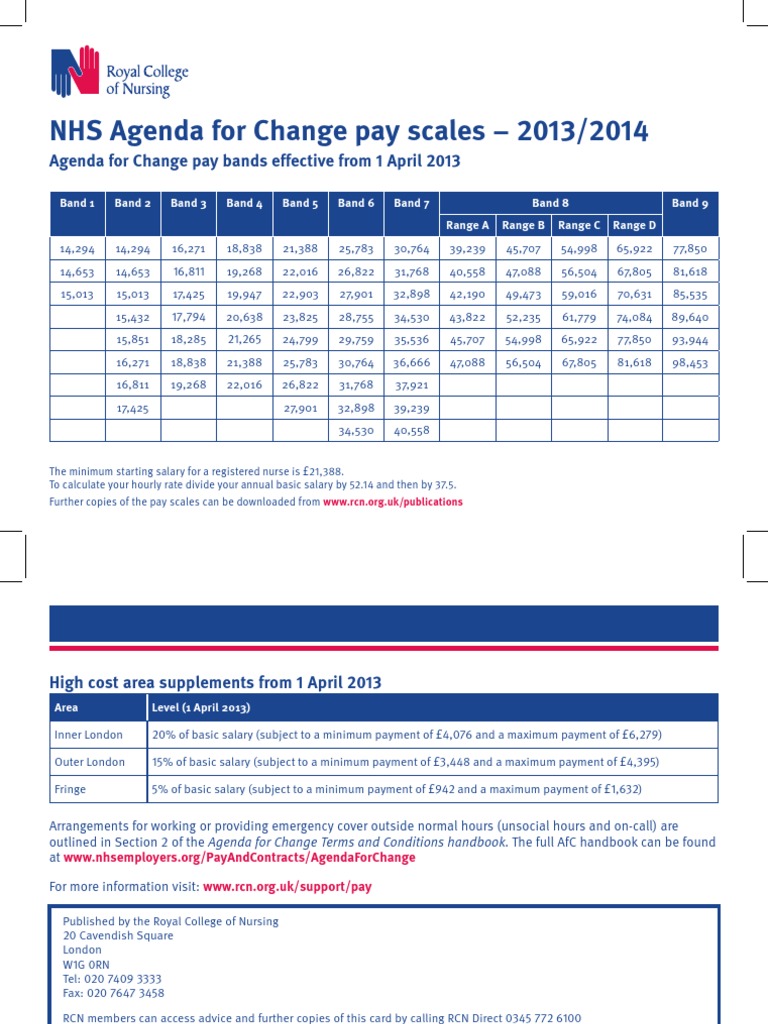 Royal College of Nursing

NHS Agenda for Change pay scales – 2013/2014

Agenda for Change pay bands effective from 1 April 2013

| Band 1 | Band 2 | Band 3 | Band 4 | Band 5 | Band 6 | Band 7 | Band 8 Range A | Band 8 Range B | Band 8 Range C | Band 8 Range D | Band 9 |
|---|---|---|---|---|---|---|---|---|---|---|---|
| 14,294 | 14,294 | 16,271 | 18,838 | 21,388 | 25,783 | 30,764 | 39,239 | 45,707 | 54,998 | 65,922 | 77,850 |
| 14,653 | 14,653 | 16,811 | 19,268 | 22,016 | 26,822 | 31,768 | 40,558 | 47,088 | 56,504 | 67,805 | 81,618 |
| 15,013 | 15,013 | 17,425 | 19,947 | 22,903 | 27,901 | 32,898 | 42,190 | 49,473 | 59,016 | 70,631 | 85,535 |
| | 15,432 | 17,794 | 20,638 | 23,825 | 28,755 | 34,530 | 43,822 | 52,235 | 61,779 | 74,084 | 89,640 |
| | 15,851 | 18,285 | 21,265 | 24,799 | 29,759 | 35,536 | 45,707 | 54,998 | 65,922 | 77,850 | 93,944 |
| | 16,271 | 18,838 | 21,388 | 25,783 | 30,764 | 36,666 | 47,088 | 56,504 | 67,805 | 81,618 | 98,453 |
| | 16,811 | 19,268 | 22,016 | 26,822 | 31,768 | 37,921 | | | | | |
| | 17,425 | | | 27,901 | 32,898 | 39,239 | | | | | |
| | | | | | 34,530 | 40,558 | | | | | |

The minimum starting salary for a registered nurse is £21,388.
To calculate your hourly rate divide your annual basic salary by 52.14 and then by 37.5.
Further copies of the pay scales can be downloaded from www.rcn.org.uk/publications

High cost area supplements from 1 April 2013

| Area | Level (1 April 2013) |
|---|---|
| Inner London | 20% of basic salary (subject to a minimum payment of £4,076 and a maximum payment of £6,279) |
| Outer London | 15% of basic salary (subject to a minimum payment of £3,448 and a maximum payment of £4,395) |
| Fringe | 5% of basic salary (subject to a minimum payment of £942 and a maximum payment of £1,632) |

Arrangements for working or providing emergency cover outside normal hours (unsocial hours and on-call) are outlined in Section 2 of the Agenda for Change Terms and Conditions handbook. The full AfC handbook can be found at www.nhsemployers.org/PayAndContracts/AgendaForChange

For more information visit: www.rcn.org.uk/support/pay

Published by the Royal College of Nursing
20 Cavendish Square
London
W1G 0RN
Tel: 020 7409 3333
Fax: 020 7647 3458

RCN members can access advice and further copies of this card by calling RCN Direct 0345 772 6100